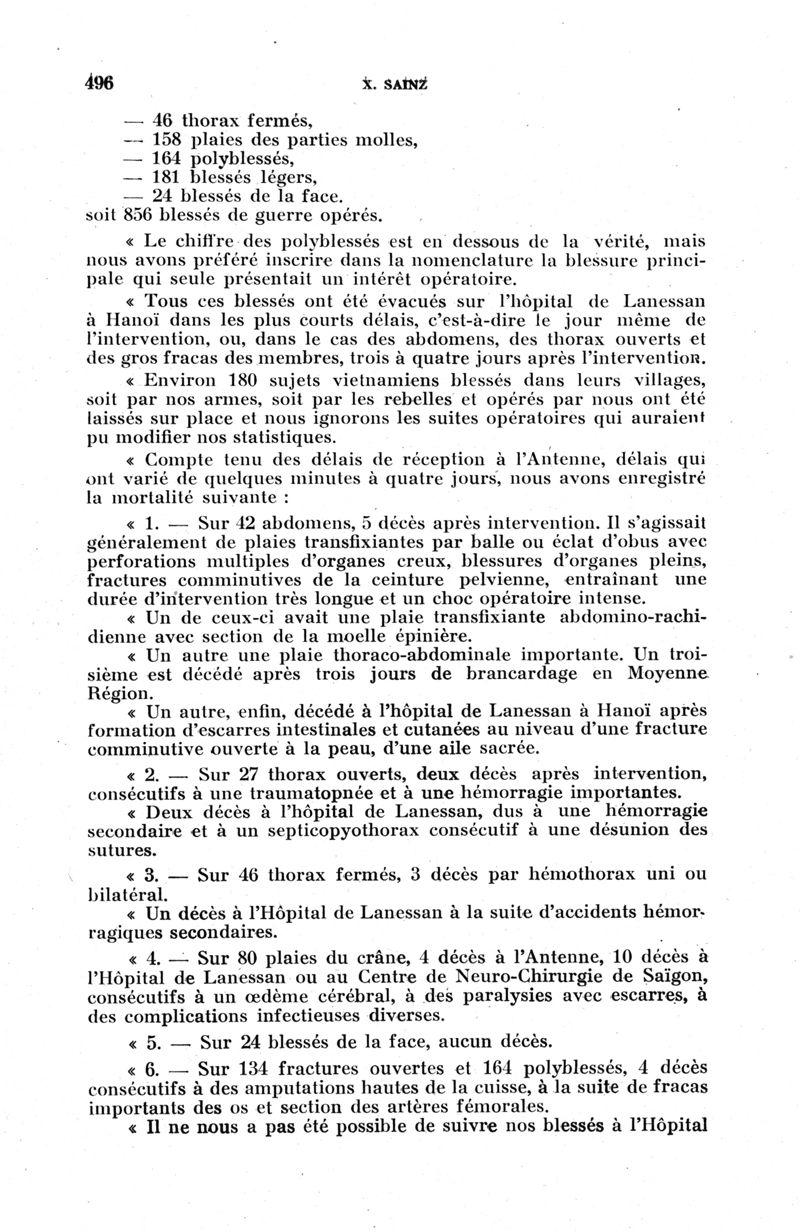 496 X. SAINZ

— 46 thorax fermés,
— 158 plaies des parties molles,
— 164 polyblessés,
— 181 blessés légers,
— 24 blessés de la face.
soit 856 blessés de guerre opérés.

« Le chiffre des polyblessés est en dessous de la vérité, mais nous avons préféré inscrire dans la nomenclature la blessure principale qui seule présentait un intérêt opératoire.

« Tous ces blessés ont été évacués sur l'hôpital de Lanessan à Hanoï dans les plus courts délais, c'est-à-dire le jour même de l'intervention, ou, dans le cas des abdomens, des thorax ouverts et des gros fracas des membres, trois à quatre jours après l'intervention.

« Environ 180 sujets vietnamiens blessés dans leurs villages, soit par nos armes, soit par les rebelles et opérés par nous ont été laissés sur place et nous ignorons les suites opératoires qui auraient pu modifier nos statistiques.

« Compte tenu des délais de réception à l'Antenne, délais qui ont varié de quelques minutes à quatre jours, nous avons enregistré la mortalité suivante :

« 1. — Sur 42 abdomens, 5 décès après intervention. Il s'agissait généralement de plaies transfixiantes par balle ou éclat d'obus avec perforations multiples d'organes creux, blessures d'organes pleins, fractures comminutives de la ceinture pelvienne, entraînant une durée d'intervention très longue et un choc opératoire intense.

« Un de ceux-ci avait une plaie transfixiante abdomino-rachidienne avec section de la moelle épinière.

« Un autre une plaie thoraco-abdominale importante. Un troisième est décédé après trois jours de brancardage en Moyenne Région.

« Un autre, enfin, décédé à l'hôpital de Lanessan à Hanoï après formation d'escarres intestinales et cutanées au niveau d'une fracture comminutive ouverte à la peau, d'une aile sacrée.

« 2. — Sur 27 thorax ouverts, deux décès après intervention, consécutifs à une traumatopnée et à une hémorragie importantes.

« Deux décès à l'hôpital de Lanessan, dus à une hémorragie secondaire et à un septicopyothorax consécutif à une désunion des sutures.

« 3. — Sur 46 thorax fermés, 3 décès par hémothorax uni ou bilatéral.

« Un décès à l'Hôpital de Lanessan à la suite d'accidents hémorragiques secondaires.

« 4. — Sur 80 plaies du crâne, 4 décès à l'Antenne, 10 décès à l'Hôpital de Lanessan ou au Centre de Neuro-Chirurgie de Saïgon, consécutifs à un œdème cérébral, à des paralysies avec escarres, à des complications infectieuses diverses.

« 5. — Sur 24 blessés de la face, aucun décès.

« 6. — Sur 134 fractures ouvertes et 164 polyblessés, 4 décès consécutifs à des amputations hautes de la cuisse, à la suite de fracas importants des os et section des artères fémorales.

« Il ne nous a pas été possible de suivre nos blessés à l'Hôpital